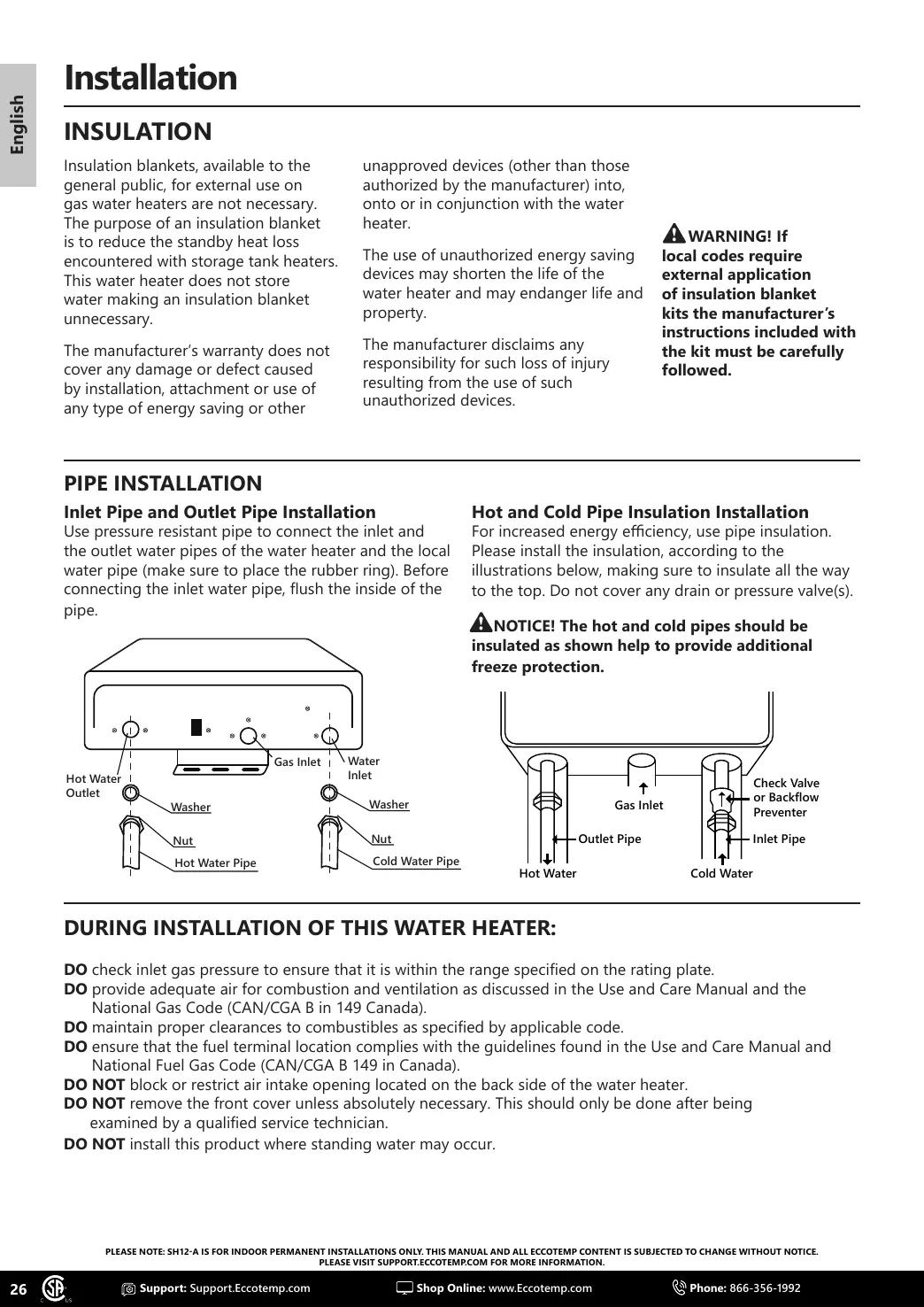 English

Installation

INSULATION

Insulation blankets, available to the general public, for external use on gas water heaters are not necessary. The purpose of an insulation blanket is to reduce the standby heat loss encountered with storage tank heaters. This water heater does not store water making an insulation blanket unnecessary.

The manufacturer's warranty does not cover any damage or defect caused by installation, attachment or use of any type of energy saving or other unapproved devices (other than those authorized by the manufacturer) into, onto or in conjunction with the water heater.

The use of unauthorized energy saving devices may shorten the life of the water heater and may endanger life and property.

The manufacturer disclaims any responsibility for such loss of injury resulting from the use of such unauthorized devices.

WARNING! If local codes require external application of insulation blanket kits the manufacturer's instructions included with the kit must be carefully followed.

PIPE INSTALLATION

Inlet Pipe and Outlet Pipe Installation
Use pressure resistant pipe to connect the inlet and the outlet water pipes of the water heater and the local water pipe (make sure to place the rubber ring). Before connecting the inlet water pipe, flush the inside of the pipe.

Hot Water Outlet
Gas Inlet
Water Inlet
Washer
Washer
Nut
Nut
Hot Water Pipe
Cold Water Pipe

Hot and Cold Pipe Insulation Installation
For increased energy efficiency, use pipe insulation. Please install the insulation, according to the illustrations below, making sure to insulate all the way to the top. Do not cover any drain or pressure valve(s).

NOTICE! The hot and cold pipes should be insulated as shown help to provide additional freeze protection.

Gas Inlet
Check Valve or Backflow Preventer
Outlet Pipe
Inlet Pipe
Hot Water
Cold Water

DURING INSTALLATION OF THIS WATER HEATER:

DO check inlet gas pressure to ensure that it is within the range specified on the rating plate.
DO provide adequate air for combustion and ventilation as discussed in the Use and Care Manual and the National Gas Code (CAN/CGA B in 149 Canada).
DO maintain proper clearances to combustibles as specified by applicable code.
DO ensure that the fuel terminal location complies with the guidelines found in the Use and Care Manual and National Fuel Gas Code (CAN/CGA B 149 in Canada).
DO NOT block or restrict air intake opening located on the back side of the water heater.
DO NOT remove the front cover unless absolutely necessary. This should only be done after being examined by a qualified service technician.
DO NOT install this product where standing water may occur.

PLEASE NOTE: SH12-A IS FOR INDOOR PERMANENT INSTALLATIONS ONLY. THIS MANUAL AND ALL ECCOTEMP CONTENT IS SUBJECTED TO CHANGE WITHOUT NOTICE. PLEASE VISIT SUPPORT.ECCOTEMP.COM FOR MORE INFORMATION.

26 Support: Support.Eccotemp.com Shop Online: www.Eccotemp.com Phone: 866-356-1992